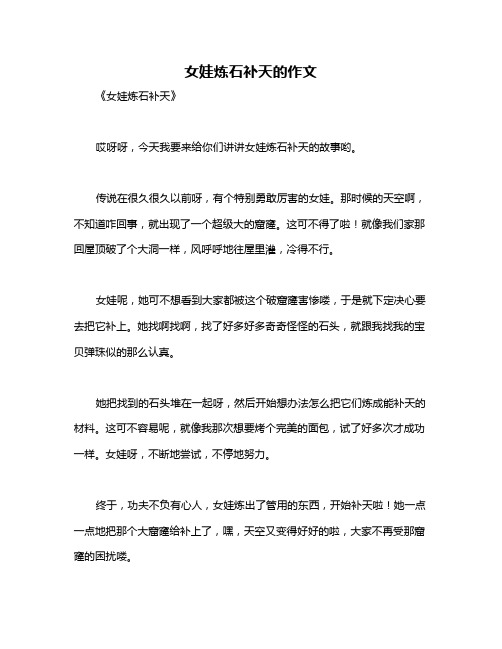 女娃炼石补天的作文

《女娃炼石补天》

哎呀呀，今天我要来给你们讲讲女娃炼石补天的故事哟。

传说在很久很久以前呀，有个特别勇敢厉害的女娃。那时候的天空啊，不知道咋回事，就出现了一个超级大的窟窿。这可不得了啦！就像我们家那回屋顶破了个大洞一样，风呼呼地往屋里灌，冷得不行。

女娃呢，她可不想看到大家都被这个破窟窿害惨喽，于是就下定决心要去把它补上。她找啊找啊，找了好多好多奇奇怪怪的石头，就跟我找我的宝贝弹珠似的那么认真。

她把找到的石头堆在一起呀，然后开始想办法怎么把它们炼成能补天的材料。这可不容易呢，就像我那次想要烤个完美的面包，试了好多次才成功一样。女娃呀，不断地尝试，不停地努力。

终于，功夫不负有心人，女娃炼出了管用的东西，开始补天啦！她一点一点地把那个大窟窿给补上了，嘿，天空又变得好好的啦，大家不再受那窟窿的困扰喽。